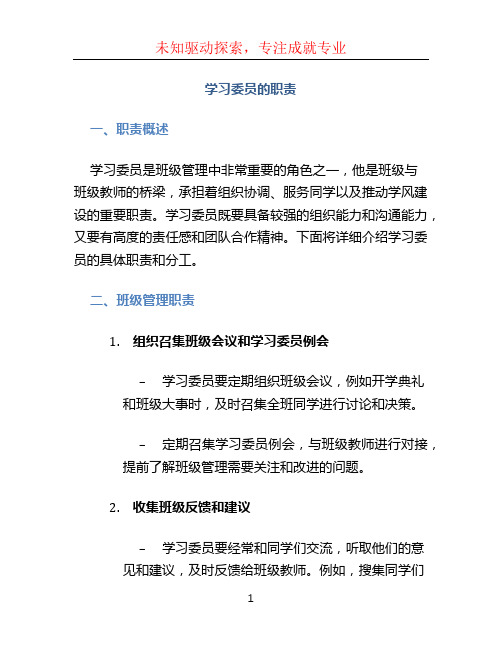 未知驱动探索，专注成就专业

学习委员的职责

一、职责概述

学习委员是班级管理中非常重要的角色之一，他是班级与班级教师的桥梁，承担着组织协调、服务同学以及推动学风建设的重要职责。学习委员既要具备较强的组织能力和沟通能力，又要有高度的责任感和团队合作精神。下面将详细介绍学习委员的具体职责和分工。

二、班级管理职责

1. 组织召集班级会议和学习委员例会

– 学习委员要定期组织班级会议，例如开学典礼和班级大事时，及时召集全班同学进行讨论和决策。

– 定期召集学习委员例会，与班级教师进行对接，提前了解班级管理需要关注和改进的问题。

2. 收集班级反馈和建议

– 学习委员要经常和同学们交流，听取他们的意见和建议，及时反馈给班级教师。例如，搜集同学们

1